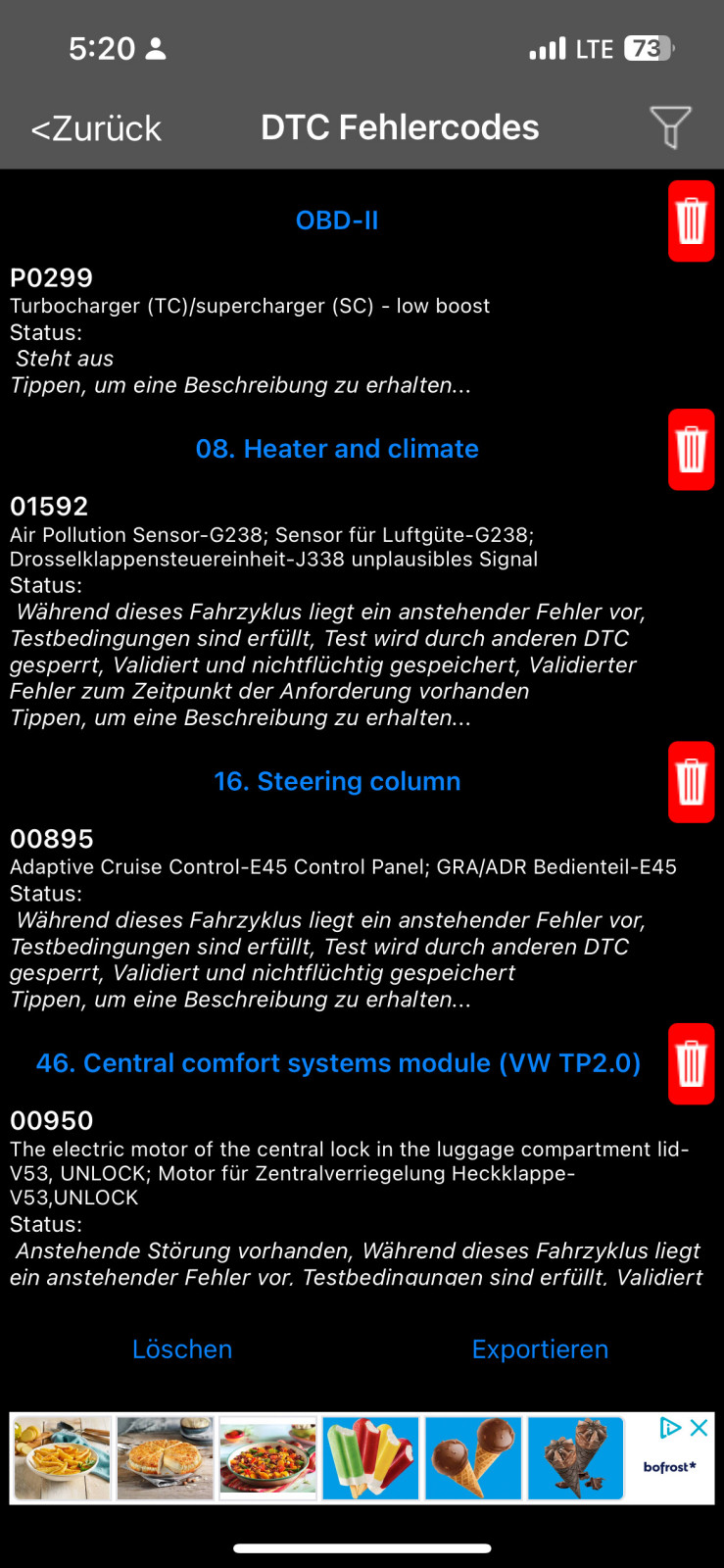 5:20

LTE 73

<Zurück DTC Fehlercodes

OBD-II

P0299
Turbocharger (TC)/supercharger (SC) - low boost
Status:
Steht aus
Tippen, um eine Beschreibung zu erhalten...

08. Heater and climate

01592
Air Pollution Sensor-G238; Sensor für Luftgüte-G238; Drosselklappensteuereinheit-J338 unplausibles Signal
Status:
Während dieses Fahrzyklus liegt ein anstehender Fehler vor, Testbedingungen sind erfüllt, Test wird durch anderen DTC gesperrt, Validiert und nichtflüchtig gespeichert, Validierter Fehler zum Zeitpunkt der Anforderung vorhanden
Tippen, um eine Beschreibung zu erhalten...

16. Steering column

00895
Adaptive Cruise Control-E45 Control Panel; GRA/ADR Bedienteil-E45
Status:
Während dieses Fahrzyklus liegt ein anstehender Fehler vor, Testbedingungen sind erfüllt, Test wird durch anderen DTC gesperrt, Validiert und nichtflüchtig gespeichert
Tippen, um eine Beschreibung zu erhalten...

46. Central comfort systems module (VW TP2.0)

00950
The electric motor of the central lock in the luggage compartment lid-V53, UNLOCK; Motor für Zentralverriegelung Heckklappe-V53,UNLOCK
Status:
Anstehende Störung vorhanden, Während dieses Fahrzyklus liegt ein anstehender Fehler vor, Testbedingungen sind erfüllt, Validiert

Löschen Exportieren

bofrost*